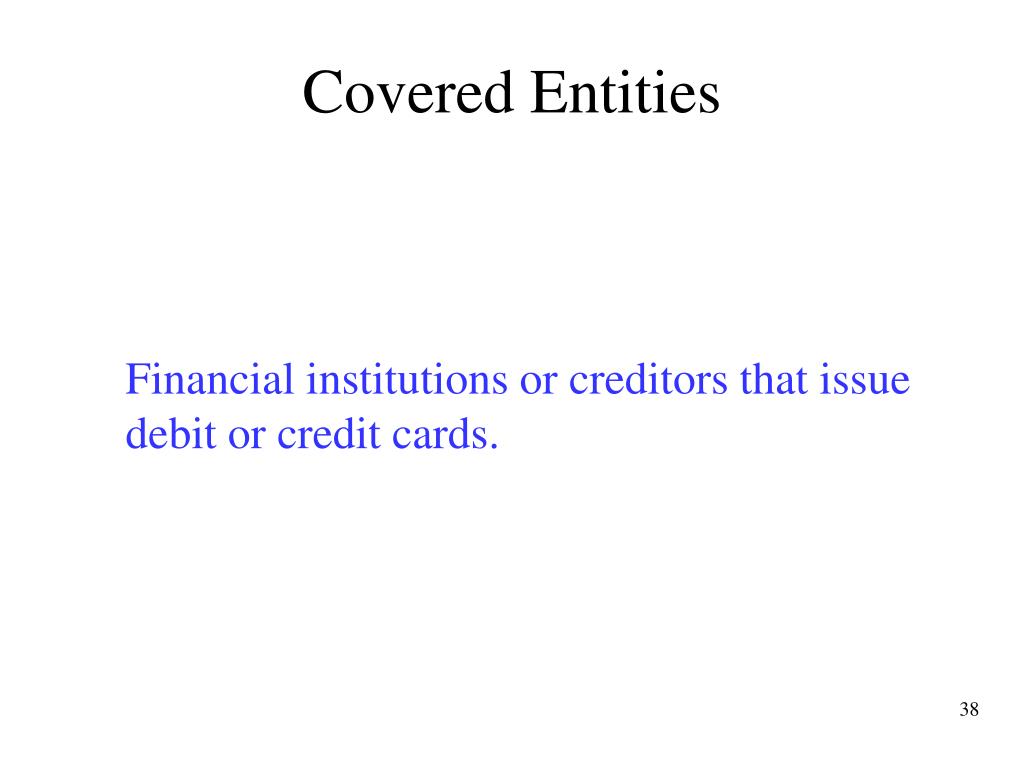 Covered Entities

Financial institutions or creditors that issue debit or credit cards.

38